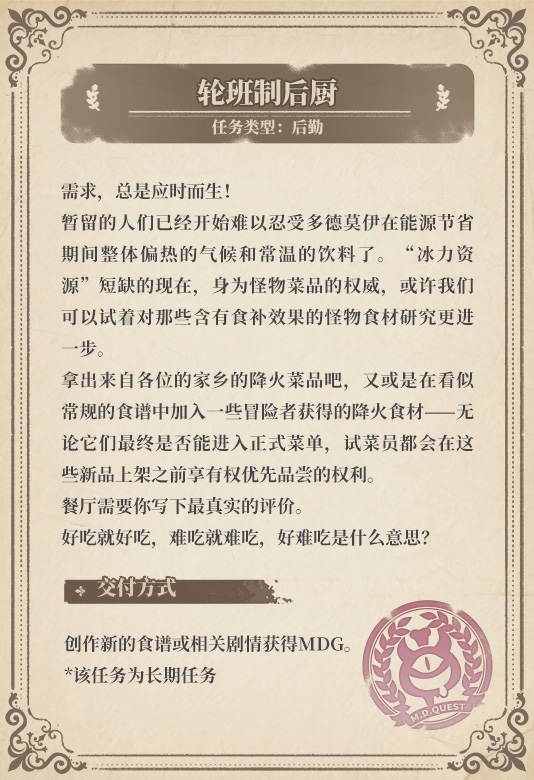 轮班制后厨

任务类型：后勤

需求，总是应时而生！
暂留的人们已经开始难以忍受多德莫伊在能源节省期间整体偏热的气候和常温的饮料了。“冰力资源”短缺的现在，身为怪物菜品的权威，或许我们可以试着对那些含有食补效果的怪物食材研究更进一步。
拿出来自各位的家乡的降火菜品吧，又或是在看似常规的食谱中加入一些冒险者获得的降火食材——无论它们最终是否能进入正式菜单，试菜员都会在这些新品上架之前享有权优先品尝的权利。
餐厅需要你写下最真实的评价。
好吃就好吃，难吃就难吃，好难吃是什么意思？

交付方式

创作新的食谱或相关剧情获得MDG。
*该任务为长期任务

M.D.QUEST